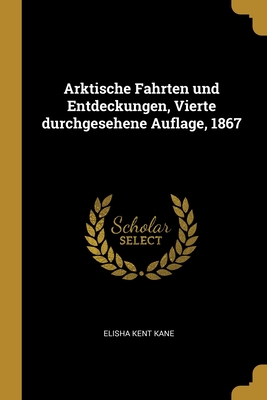 Arktische Fahrten und Entdeckungen, Vierte durchgesehene Auflage, 1867

Scholar SELECT

ELISHA KENT KANE